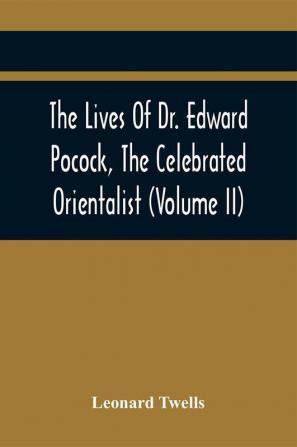 The Lives Of Dr. Edward Pocock, The Celebrated Orientalist (Volume II)

Leonard Twells